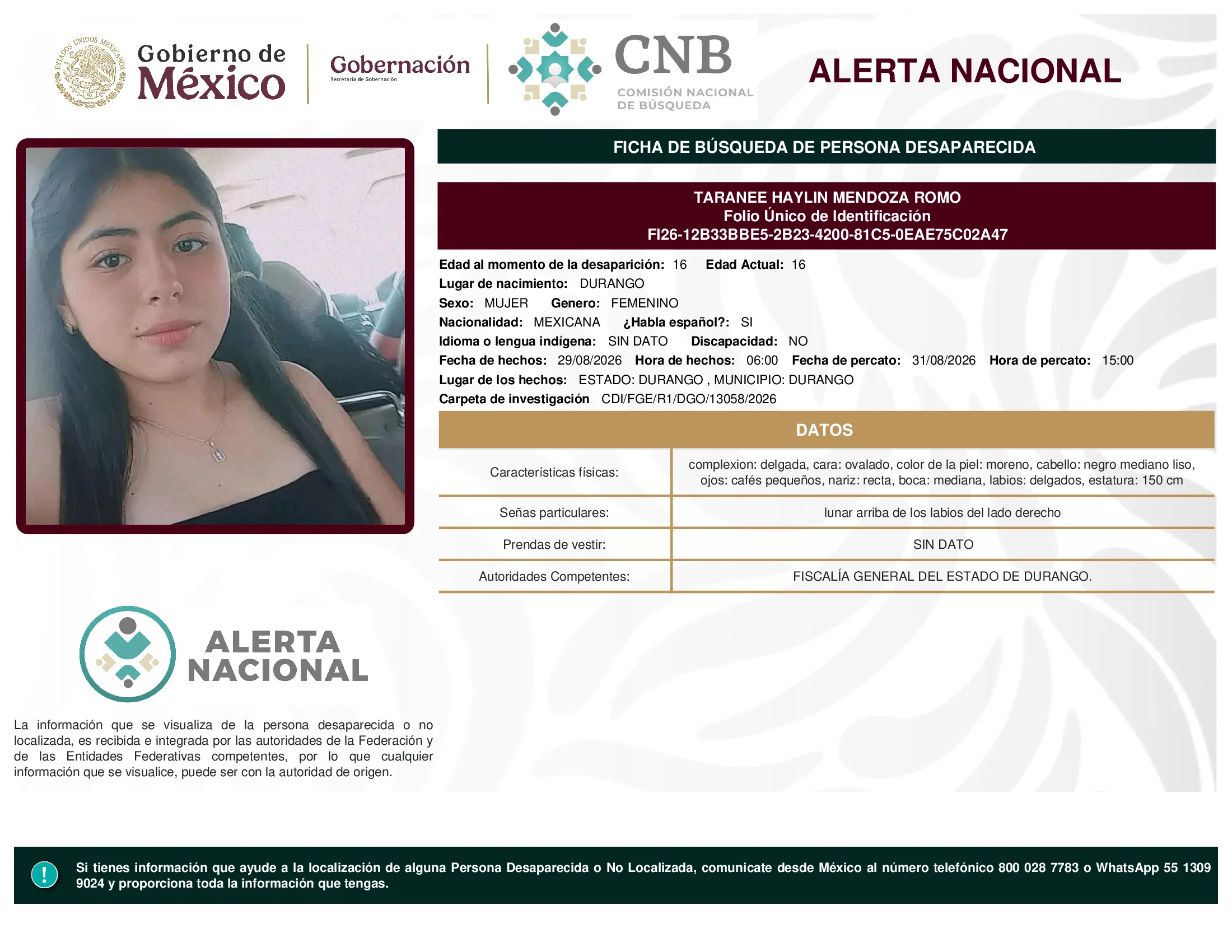 ESTADOS UNIDOS MEXICANOS
Gobierno de México
Gobernación
Secretaría de Gobernación
CNB
COMISIÓN NACIONAL DE BÚSQUEDA
ALERTA NACIONAL

FICHA DE BÚSQUEDA DE PERSONA DESAPARECIDA

TARANEE HAYLIN MENDOZA ROMO
Folio Único de Identificación
FI26-12B33BBE5-2B23-4200-81C5-0EAE75C02A47

Edad al momento de la desaparición: 16 Edad Actual: 16
Lugar de nacimiento: DURANGO
Sexo: MUJER Genero: FEMENINO
Nacionalidad: MEXICANA ¿Habla español?: SI
Idioma o lengua indígena: SIN DATO Discapacidad: NO
Fecha de hechos: 29/08/2026 Hora de hechos: 06:00 Fecha de percato: 31/08/2026 Hora de percato: 15:00
Lugar de los hechos: ESTADO: DURANGO , MUNICIPIO: DURANGO
Carpeta de investigación CDI/FGE/R1/DGO/13058/2026

DATOS

| Características físicas: | complexion: delgada, cara: ovalado, color de la piel: moreno, cabello: negro mediano liso, ojos: cafés pequeños, nariz: recta, boca: mediana, labios: delgados, estatura: 150 cm |
|---|---|
| Señas particulares: | lunar arriba de los labios del lado derecho |
| Prendas de vestir: | SIN DATO |
| Autoridades Competentes: | FISCALÍA GENERAL DEL ESTADO DE DURANGO. |

ALERTA NACIONAL

La información que se visualiza de la persona desaparecida o no localizada, es recibida e integrada por las autoridades de la Federación y de las Entidades Federativas competentes, por lo que cualquier información que se visualice, puede ser con la autoridad de origen.

!
Si tienes información que ayude a la localización de alguna Persona Desaparecida o No Localizada, comunicate desde México al número telefónico 800 028 7783 o WhatsApp 55 1309 9024 y proporciona toda la información que tengas.